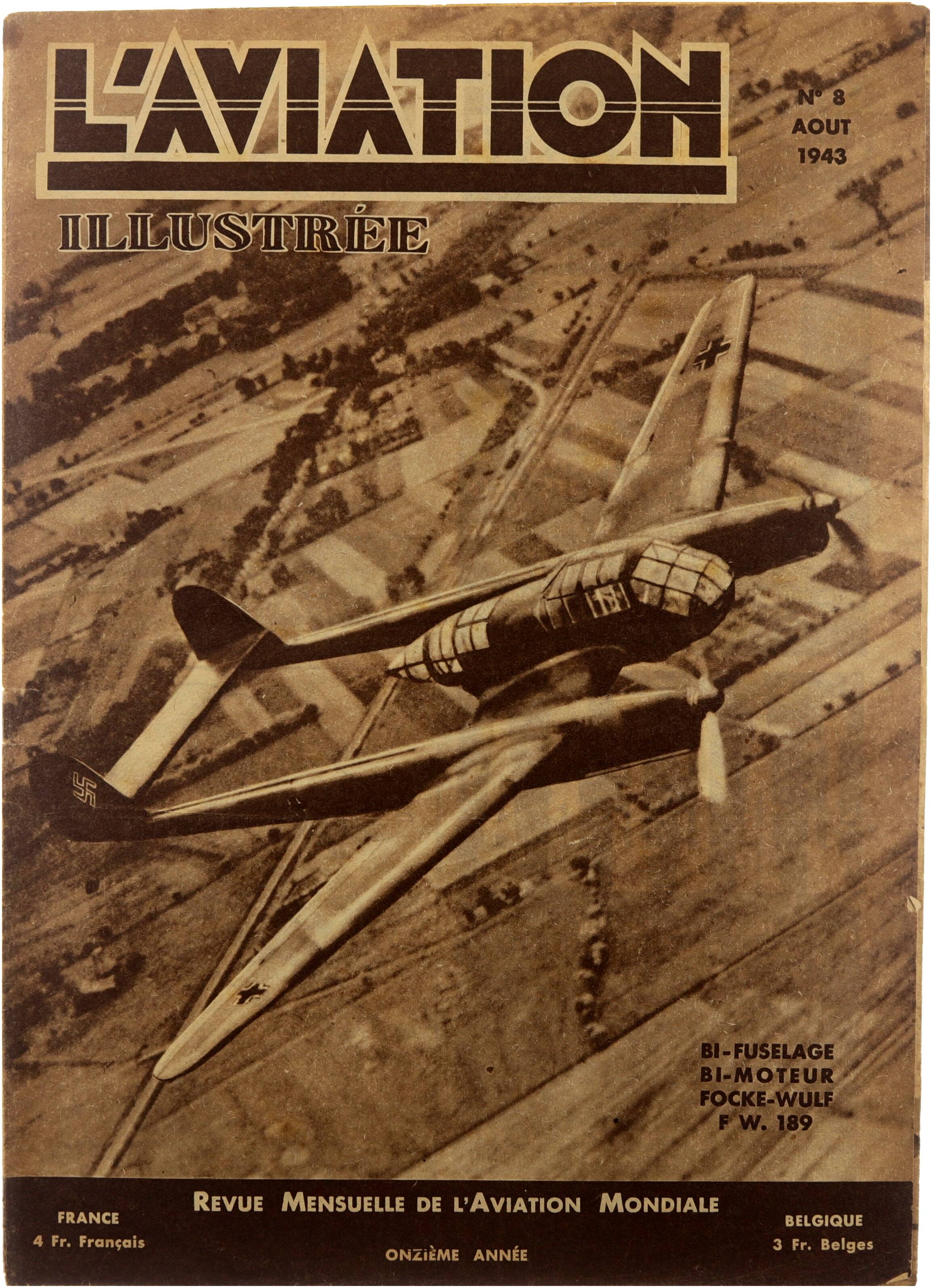 L'AVIATION

N° 8
AOUT
1943

ILLUSTRÉE

BI-FUSELAGE
BI-MOTEUR
FOCKE-WULF
F W. 189

REVUE MENSUELLE DE L'AVIATION MONDIALE

FRANCE
4 Fr. Français

ONZIÈME ANNÉE

BELGIQUE
3 Fr. Belges